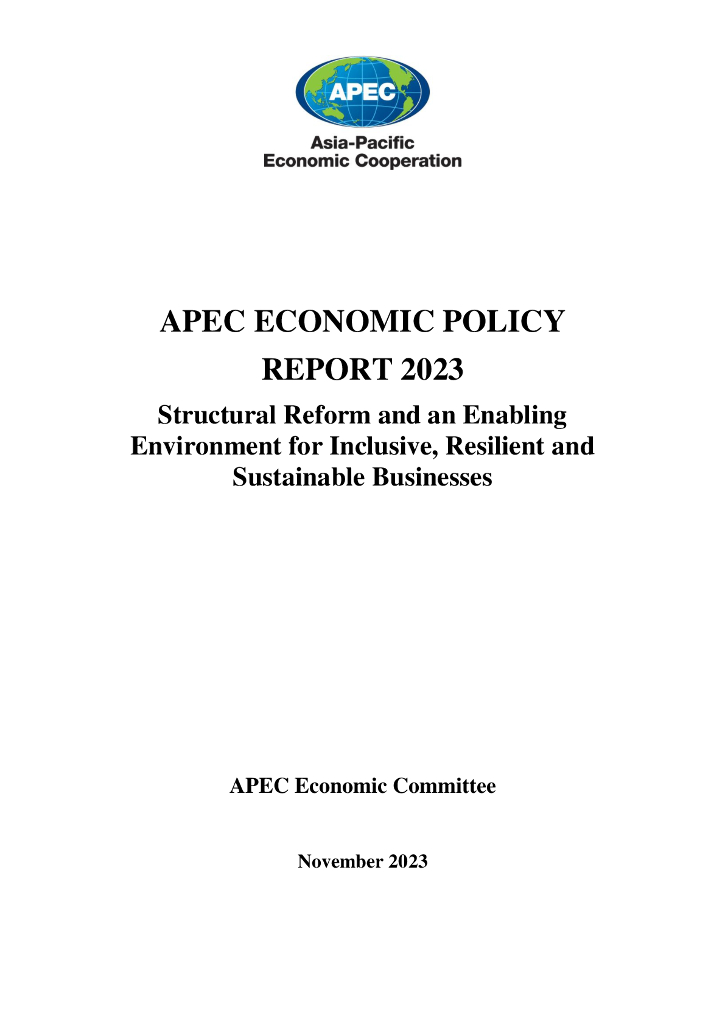 APEC

Asia-Pacific
Economic Cooperation

APEC ECONOMIC POLICY REPORT 2023

Structural Reform and an Enabling Environment for Inclusive, Resilient and Sustainable Businesses

APEC Economic Committee

November 2023